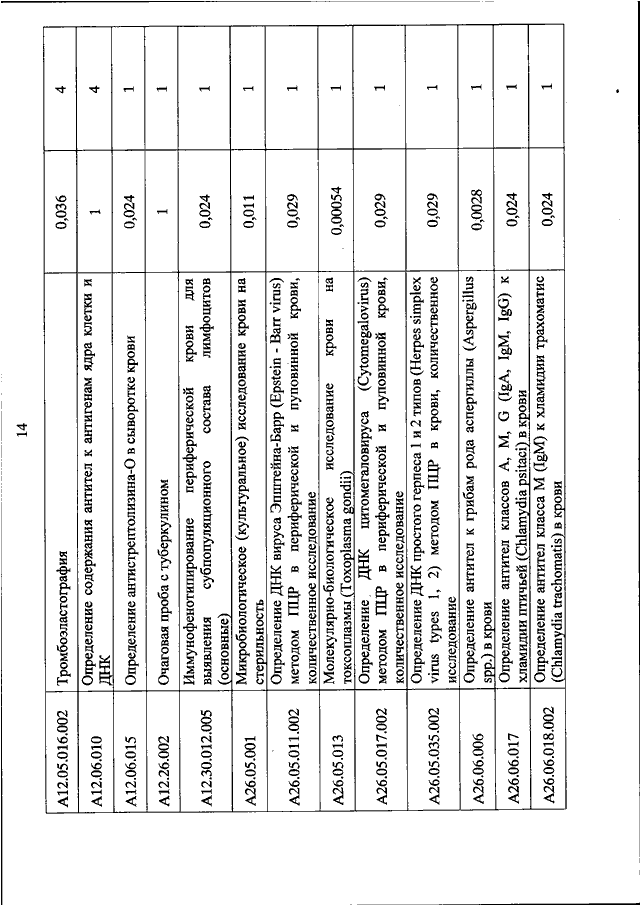 14

| | | | |
|---|---|---|---|
| A12.05.016.002 | Тромбоэластография | 0,036 | 4 |
| A12.06.010 | Определение содержания антител к антигенам ядра клетки и ДНК | 1 | 4 |
| A12.06.015 | Определение антистрептолизина-О в сыворотке крови | 0,024 | 1 |
| A12.26.002 | Очаговая проба с туберкулином | 1 | 1 |
| A12.30.012.005 | Иммунофенотипирование периферической крови для выявления субпопуляционного состава лимфоцитов (основные) | 0,024 | 1 |
| A26.05.001 | Микробиологическое (культуральное) исследование крови на стерильность | 0,011 | 1 |
| A26.05.011.002 | Определение ДНК вируса Эпштейна-Барр (Epstein - Barr virus) методом ПЦР в периферической и пуповинной крови, количественное исследование | 0,029 | 1 |
| A26.05.013 | Молекулярно-биологическое исследование крови на токсоплазмы (Toxoplasma gondii) | 0,00054 | 1 |
| A26.05.017.002 | Определение ДНК цитомегаловируса (Cytomegalovirus) методом ПЦР в периферической и пуповинной крови, количественное исследование | 0,029 | 1 |
| A26.05.035.002 | Определение ДНК простого герпеса 1 и 2 типов (Herpes simplex virus types 1, 2) методом ПЦР в крови, количественное исследование | 0,029 | 1 |
| A26.06.006 | Определение антител к грибам рода аспергиллы (Aspergillus spp.) в крови | 0,0028 | 1 |
| A26.06.017 | Определение антител классов A, M, G (IgA, IgM, IgG) к хламидии птичьей (Chlamydia psitaci) в крови | 0,024 | 1 |
| A26.06.018.002 | Определение антител класса M (IgM) к хламидии трахоматис (Chlamydia trachomatis) в крови | 0,024 | 1 |